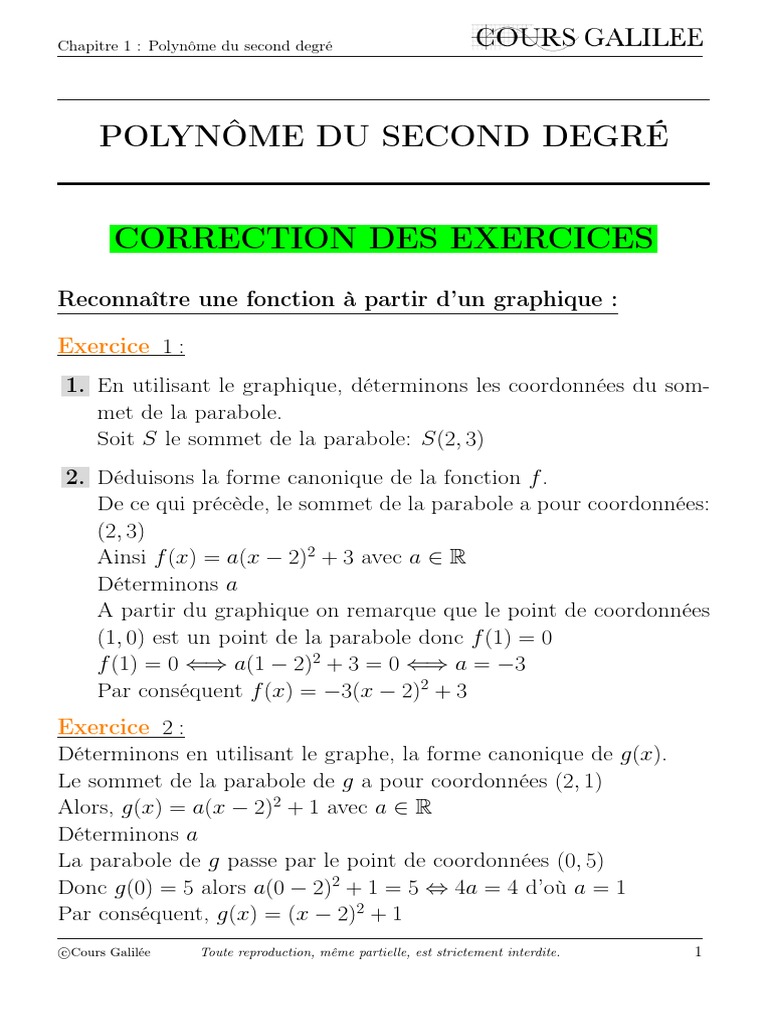 Chapitre 1 : Polynôme du second degré

COURS GALILEE

POLYNÔME DU SECOND DEGRÉ

CORRECTION DES EXERCICES

Reconnaître une fonction à partir d'un graphique :

Exercice 1 :

1. En utilisant le graphique, déterminons les coordonnées du sommet de la parabole.
Soit $S$ le sommet de la parabole: $S(2,3)$

2. Déduisons la forme canonique de la fonction $f$.
De ce qui précède, le sommet de la parabole a pour coordonnées: $(2,3)$
Ainsi $f(x) = a(x-2)^2 + 3$ avec $a \in \mathbb{R}$
Déterminons $a$
A partir du graphique on remarque que le point de coordonnées $(1,0)$ est un point de la parabole donc $f(1) = 0$
$f(1) = 0 \Longleftrightarrow a(1-2)^2 + 3 = 0 \Longleftrightarrow a = -3$
Par conséquent $f(x) = -3(x-2)^2 + 3$

Exercice 2 :
Déterminons en utilisant le graphe, la forme canonique de $g(x)$.
Le sommet de la parabole de $g$ a pour coordonnées $(2,1)$
Alors, $g(x) = a(x-2)^2 + 1$ avec $a \in \mathbb{R}$
Déterminons $a$
La parabole de $g$ passe par le point de coordonnées $(0,5)$
Donc $g(0) = 5$ alors $a(0-2)^2 + 1 = 5 \Leftrightarrow 4a = 4$ d'où $a = 1$
Par conséquent, $g(x) = (x-2)^2 + 1$

©Cours Galilée    Toute reproduction, même partielle, est strictement interdite.    1